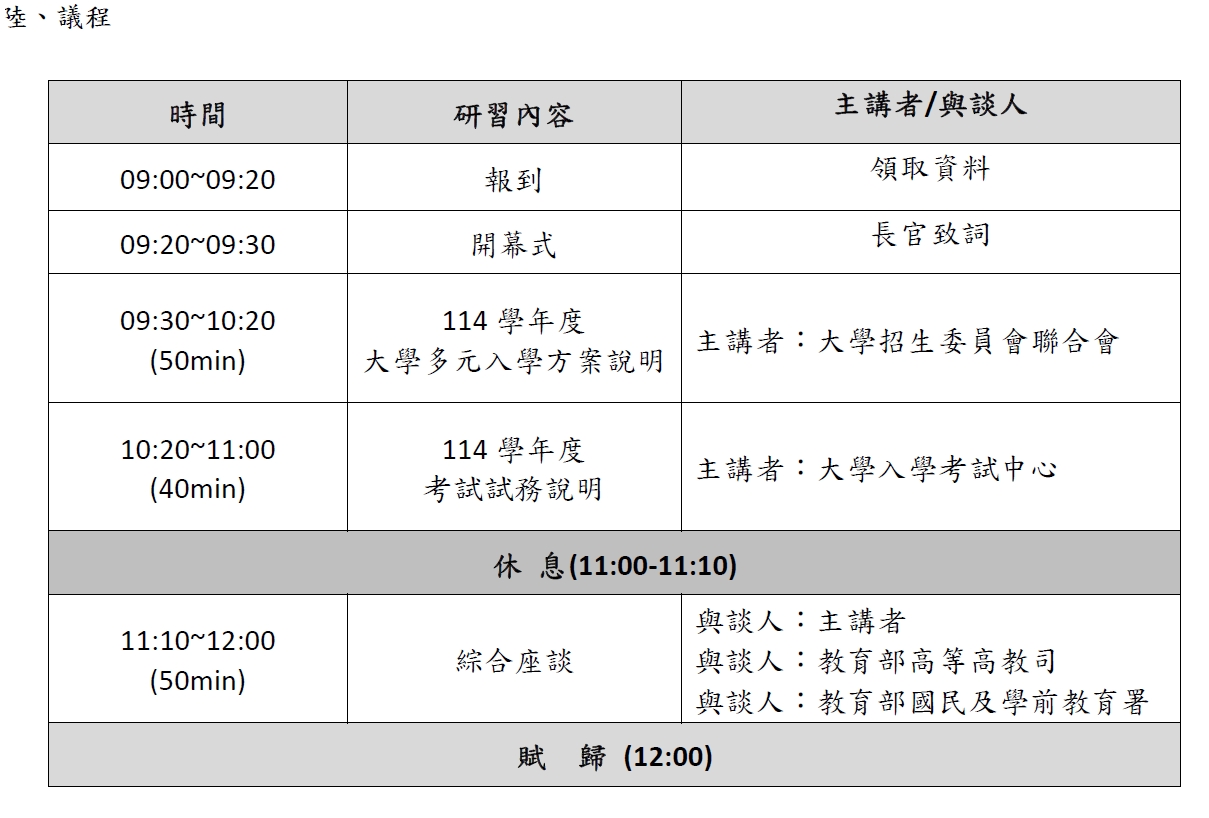 陸、議程

| 時間 | 研習內容 | 主講者/與談人 |
|---|---|---|
| 09:00~09:20 | 報到 | 領取資料 |
| 09:20~09:30 | 開幕式 | 長官致詞 |
| 09:30~10:20 (50min) | 114學年度 大學多元入學方案說明 | 主講者：大學招生委員會聯合會 |
| 10:20~11:00 (40min) | 114學年度 考試試務說明 | 主講者：大學入學考試中心 |
| 休 息(11:00-11:10) | | |
| 11:10~12:00 (50min) | 綜合座談 | 與談人：主講者 與談人：教育部高等高教司 與談人：教育部國民及學前教育署 |
| 賦 歸 (12:00) | | |